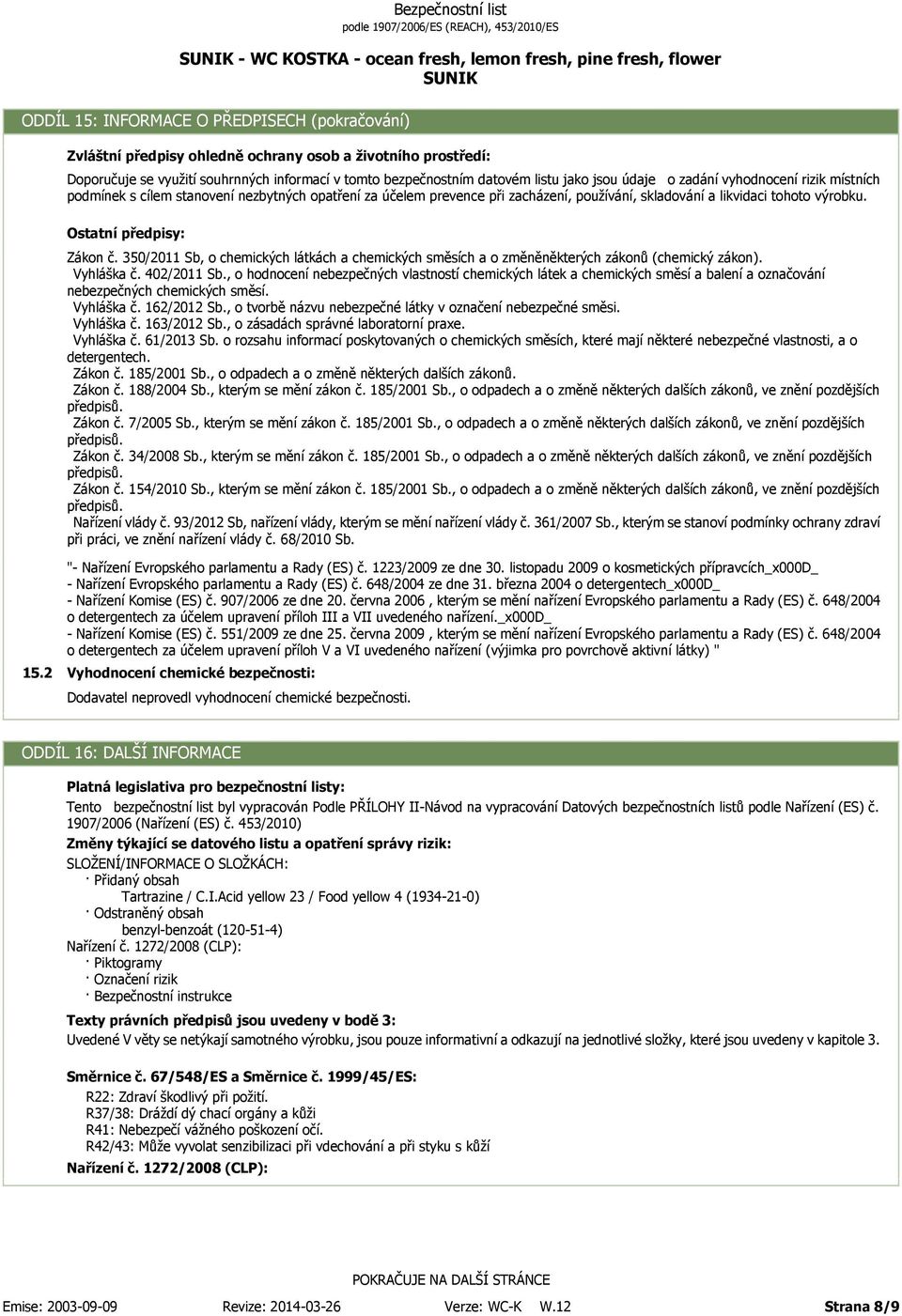 Bezpečnostní list
podle 1907/2006/ES (REACH), 453/2010/ES

SUNIK - WC KOSTKA - ocean fresh, lemon fresh, pine fresh, flower
SUNIK

ODDÍL 15: INFORMACE O PŘEDPISECH (pokračování)

Zvláštní předpisy ohledně ochrany osob a životního prostředí:

Doporučuje se využití souhrnných informací v tomto bezpečnostním datovém listu jako jsou údaje o zadání vyhodnocení rizik místních podmínek s cílem stanovení nezbytných opatření za účelem prevence při zacházení, používání, skladování a likvidaci tohoto výrobku.

Ostatní předpisy:

Zákon č. 350/2011 Sb, o chemických látkách a chemických směsích a o změněněkterých zákonů (chemický zákon).
Vyhláška č. 402/2011 Sb., o hodnocení nebezpečných vlastností chemických látek a chemických směsí a balení a označování nebezpečných chemických směsí.
Vyhláška č. 162/2012 Sb., o tvorbě názvu nebezpečné látky v označení nebezpečné směsi.
Vyhláška č. 163/2012 Sb., o zásadách správné laboratorní praxe.
Vyhláška č. 61/2013 Sb. o rozsahu informací poskytovaných o chemických směsích, které mají některé nebezpečné vlastnosti, a o detergentech.
Zákon č. 185/2001 Sb., o odpadech a o změně některých dalších zákonů.
Zákon č. 188/2004 Sb., kterým se mění zákon č. 185/2001 Sb., o odpadech a o změně některých dalších zákonů, ve znění pozdějších předpisů.
Zákon č. 7/2005 Sb., kterým se mění zákon č. 185/2001 Sb., o odpadech a o změně některých dalších zákonů, ve znění pozdějších předpisů.
Zákon č. 34/2008 Sb., kterým se mění zákon č. 185/2001 Sb., o odpadech a o změně některých dalších zákonů, ve znění pozdějších předpisů.
Zákon č. 154/2010 Sb., kterým se mění zákon č. 185/2001 Sb., o odpadech a o změně některých dalších zákonů, ve znění pozdějších předpisů.
Nařízení vlády č. 93/2012 Sb, nařízení vlády, kterým se mění nařízení vlády č. 361/2007 Sb., kterým se stanoví podmínky ochrany zdraví při práci, ve znění nařízení vlády č. 68/2010 Sb.

"- Nařízení Evropského parlamentu a Rady (ES) č. 1223/2009 ze dne 30. listopadu 2009 o kosmetických přípravcích_x000D_
- Nařízení Evropského parlamentu a Rady (ES) č. 648/2004 ze dne 31. března 2004 o detergentech_x000D_
- Nařízení Komise (ES) č. 907/2006 ze dne 20. června 2006 , kterým se mění nařízení Evropského parlamentu a Rady (ES) č. 648/2004 o detergentech za účelem upravení příloh III a VII uvedeného nařízení._x000D_
- Nařízení Komise (ES) č. 551/2009 ze dne 25. června 2009 , kterým se mění nařízení Evropského parlamentu a Rady (ES) č. 648/2004 o detergentech za účelem upravení příloh V a VI uvedeného nařízení (výjimka pro povrchově aktivní látky) "

15.2 Vyhodnocení chemické bezpečnosti:

Dodavatel neprovedl vyhodnocení chemické bezpečnosti.

ODDÍL 16: DALŠÍ INFORMACE

Platná legislativa pro bezpečnostní listy:
Tento bezpečnostní list byl vypracován Podle PŘÍLOHY II-Návod na vypracování Datových bezpečnostních listů podle Nařízení (ES) č. 1907/2006 (Nařízení (ES) č. 453/2010)
Změny týkající se datového listu a opatření správy rizik:
SLOŽENÍ/INFORMACE O SLOŽKÁCH:
· Přidaný obsah
Tartrazine / C.I.Acid yellow 23 / Food yellow 4 (1934-21-0)
· Odstraněný obsah
benzyl-benzoát (120-51-4)
Nařízení č. 1272/2008 (CLP):
· Piktogramy
· Označení rizik
· Bezpečnostní instrukce

Texty právních předpisů jsou uvedeny v bodě 3:
Uvedené V věty se netýkají samotného výrobku, jsou pouze informativní a odkazují na jednotlivé složky, které jsou uvedeny v kapitole 3.

Směrnice č. 67/548/ES a Směrnice č. 1999/45/ES:
R22: Zdraví škodlivý při požití.
R37/38: Dráždí dý chací orgány a kůži
R41: Nebezpečí vážného poškození očí.
R42/43: Může vyvolat senzibilizaci při vdechování a při styku s kůží
Nařízení č. 1272/2008 (CLP):

POKRAČUJE NA DALŠÍ STRÁNCE

Emise: 2003-09-09 Revize: 2014-03-26 Verze: WC-K W.12 Strana 8/9